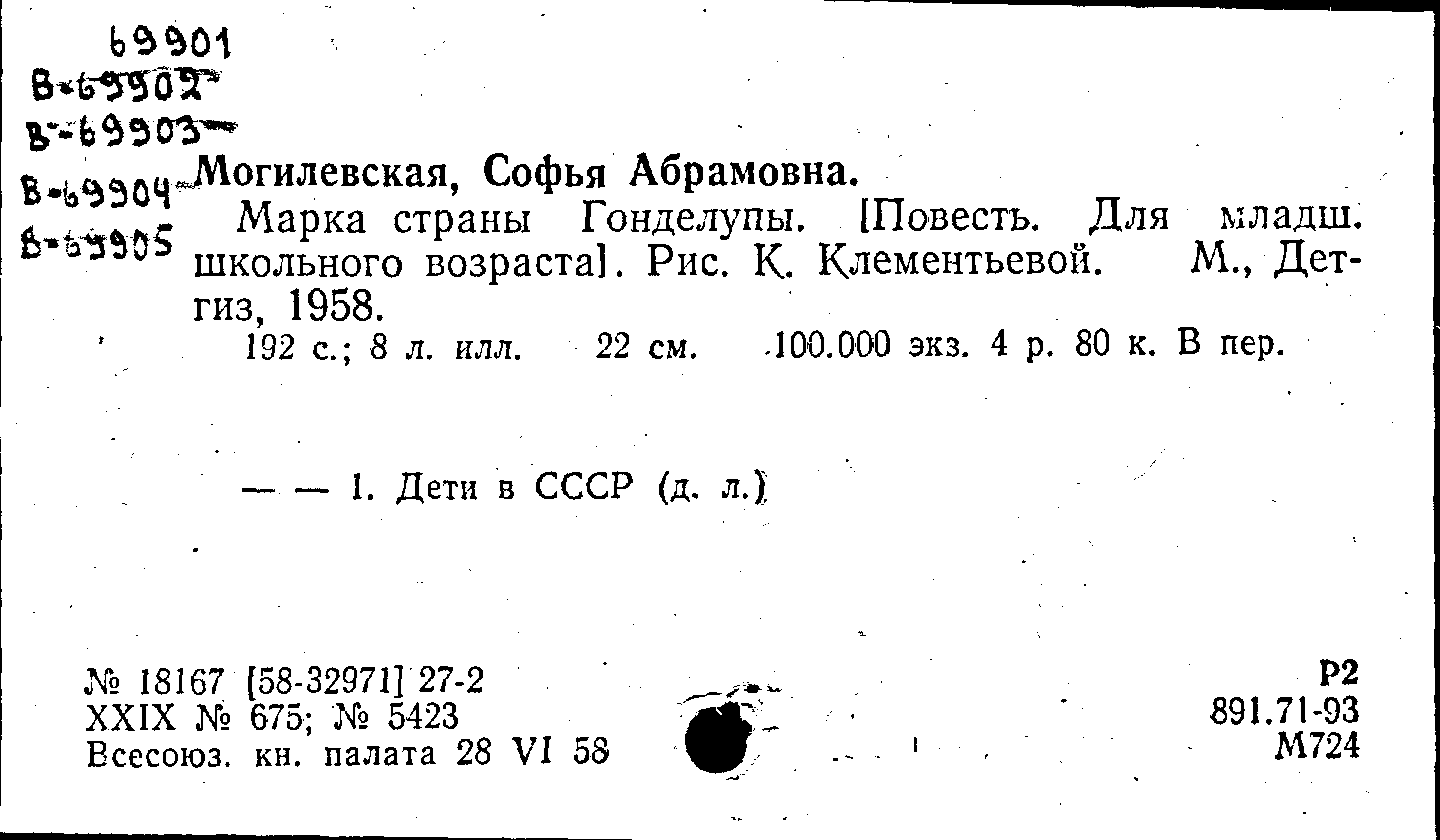 69901
В-69902
В-69903
В-69904
В-69905

Могилевская, Софья Абрамовна.

Марка страны Гонделупы. [Повесть. Для младш. школьного возраста]. Рис. К. Клементьевой. М., Детгиз, 1958.

192 с.; 8 л. илл. 22 см. 100.000 экз. 4 р. 80 к. В пер.

— — 1. Дети в СССР (д. л.)

№ 18167 [58-32971] 27-2
XXIX № 675; № 5423
Всесоюз. кн. палата 28 VI 58

Р2
891.71-93
М724